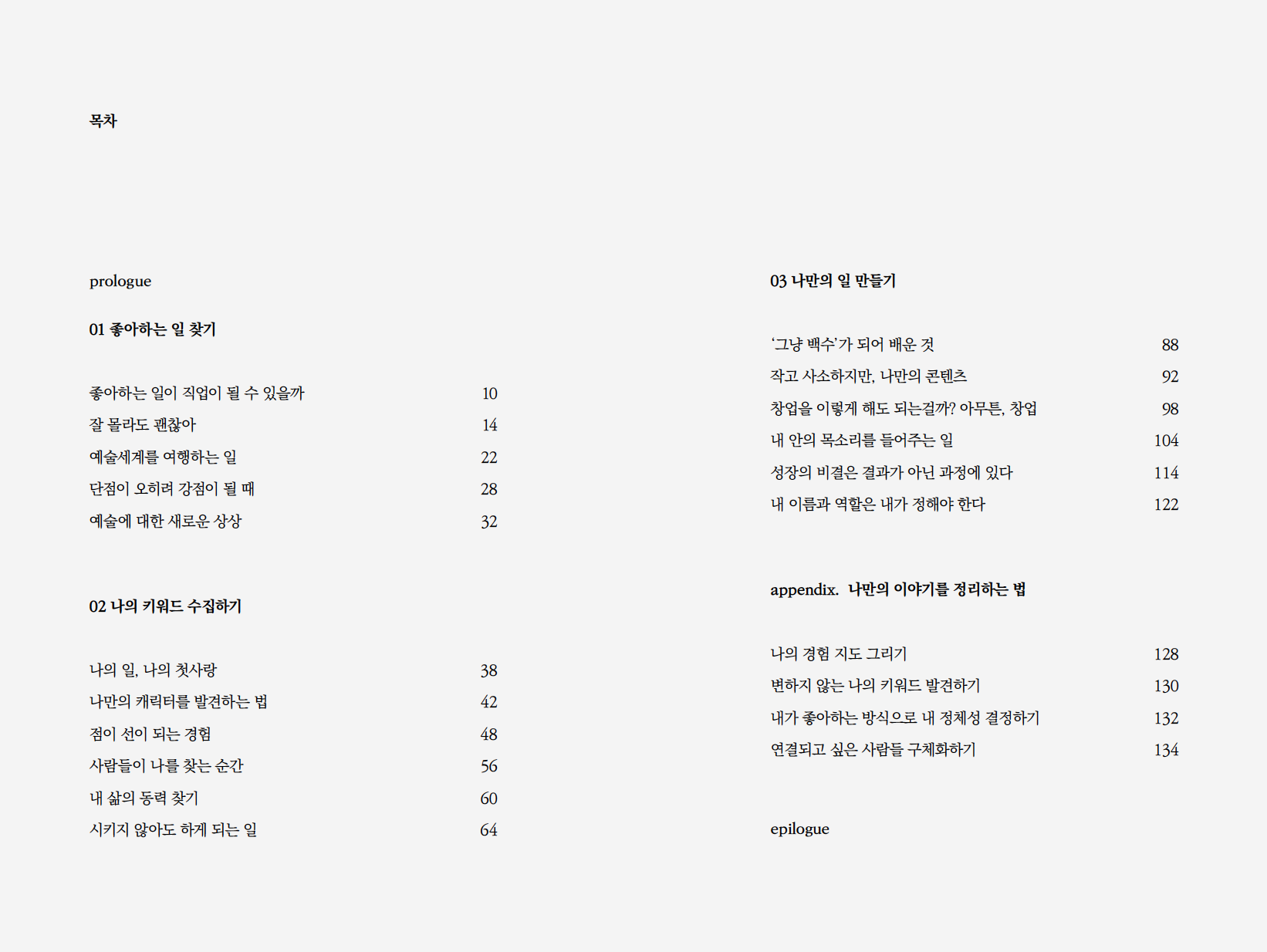 목차

prologue

01 좋아하는 일 찾기

좋아하는 일이 직업이 될 수 있을까 10
잘 몰라도 괜찮아 14
예술세계를 여행하는 일 22
단점이 오히려 강점이 될 때 28
예술에 대한 새로운 상상 32

02 나의 키워드 수집하기

나의 일, 나의 첫사랑 38
나만의 캐릭터를 발견하는 법 42
점이 선이 되는 경험 48
사람들이 나를 찾는 순간 56
내 삶의 동력 찾기 60
시키지 않아도 하게 되는 일 64

03 나만의 일 만들기

'그냥 백수'가 되어 배운 것 88
작고 사소하지만, 나만의 콘텐츠 92
창업을 이렇게 해도 되는걸까? 아무튼, 창업 98
내 안의 목소리를 들어주는 일 104
성장의 비결은 결과가 아닌 과정에 있다 114
내 이름과 역할은 내가 정해야 한다 122

appendix. 나만의 이야기를 정리하는 법

나의 경험 지도 그리기 128
변하지 않는 나의 키워드 발견하기 130
내가 좋아하는 방식으로 내 정체성 결정하기 132
연결되고 싶은 사람들 구체화하기 134

epilogue